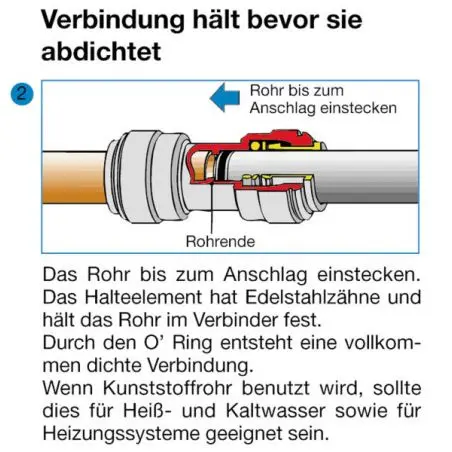 Verbindung hält bevor sie abdichtet

2

Rohr bis zum Anschlag einstecken

Rohrende

Das Rohr bis zum Anschlag einstecken.
Das Halteelement hat Edelstahlzähne und hält das Rohr im Verbinder fest.
Durch den O' Ring entsteht eine vollkommen dichte Verbindung.
Wenn Kunststoffrohr benutzt wird, sollte dies für Heiß- und Kaltwasser sowie für Heizungssysteme geeignet sein.